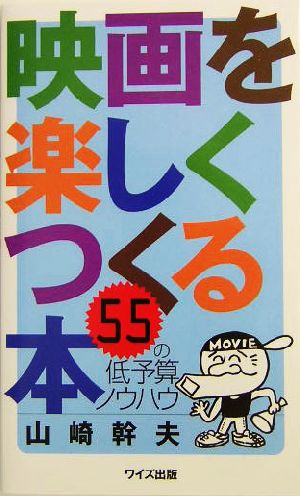 映画を楽しくつくる本

55の低予算ノウハウ

MOVIE

山崎幹夫

ワイズ出版